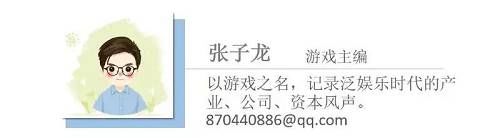 张子龙 游戏主编

以游戏之名，记录泛娱乐时代的产业、公司、资本风声。

870440886@qq.com